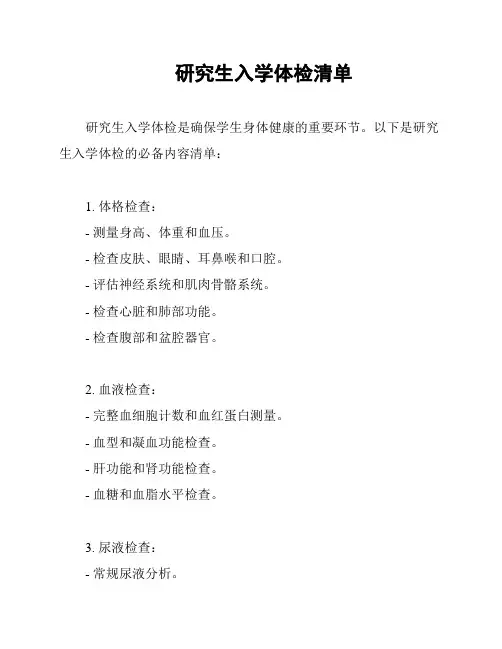 研究生入学体检清单

研究生入学体检是确保学生身体健康的重要环节。以下是研究生入学体检的必备内容清单：

1. 体格检查：
- 测量身高、体重和血压。
- 检查皮肤、眼睛、耳鼻喉和口腔。
- 评估神经系统和肌肉骨骼系统。
- 检查心脏和肺部功能。
- 检查腹部和盆腔器官。

2. 血液检查：
- 完整血细胞计数和血红蛋白测量。
- 血型和凝血功能检查。
- 肝功能和肾功能检查。
- 血糖和血脂水平检查。

3. 尿液检查：
- 常规尿液分析。